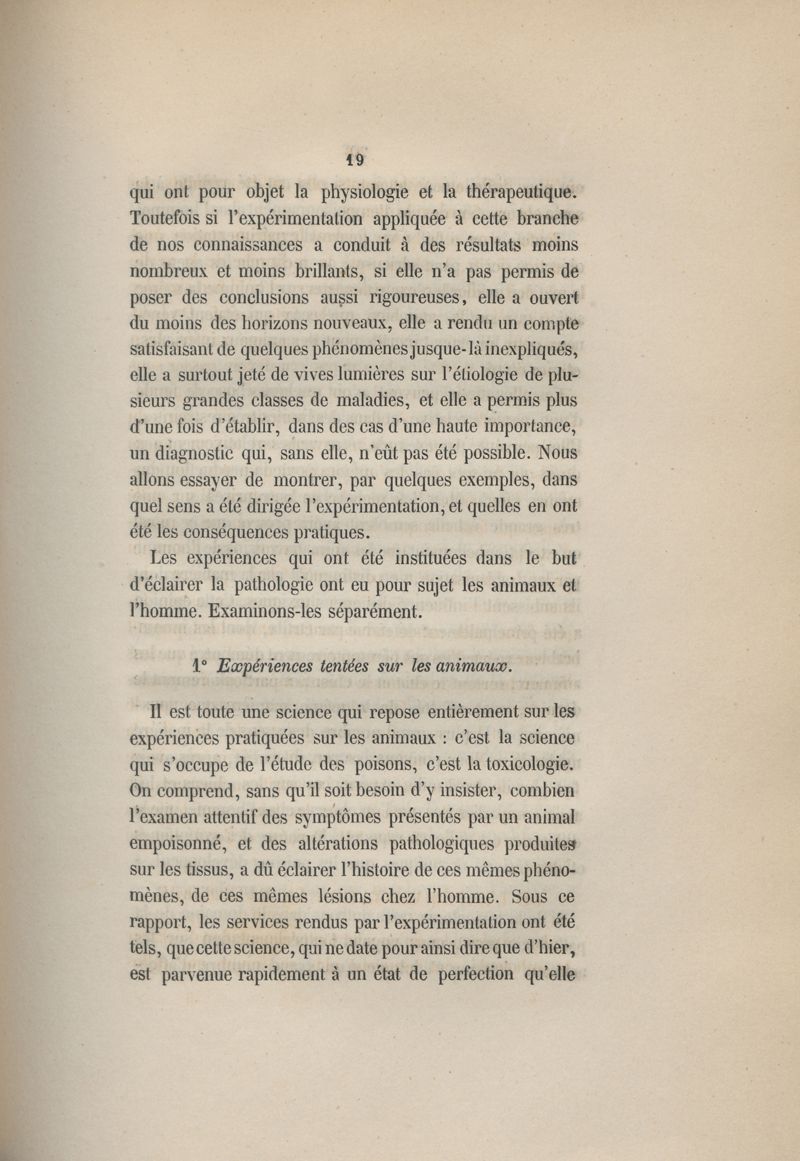 19

qui ont pour objet la physiologie et la thérapeutique. Toutefois si l'expérimentation appliquée à cette branche de nos connaissances a conduit à des résultats moins nombreux et moins brillants, si elle n'a pas permis de poser des conclusions aussi rigoureuses, elle a ouvert du moins des horizons nouveaux, elle a rendu un compte satisfaisant de quelques phénomènes jusque-là inexpliqués, elle a surtout jeté de vives lumières sur l'étiologie de plusieurs grandes classes de maladies, et elle a permis plus d'une fois d'établir, dans des cas d'une haute importance, un diagnostic qui, sans elle, n'eût pas été possible. Nous allons essayer de montrer, par quelques exemples, dans quel sens a été dirigée l'expérimentation, et quelles en ont été les conséquences pratiques.

Les expériences qui ont été instituées dans le but d'éclairer la pathologie ont eu pour sujet les animaux et l'homme. Examinons-les séparément.

1° Expériences tentées sur les animaux.

Il est toute une science qui repose entièrement sur les expériences pratiquées sur les animaux : c'est la science qui s'occupe de l'étude des poisons, c'est la toxicologie. On comprend, sans qu'il soit besoin d'y insister, combien l'examen attentif des symptômes présentés par un animal empoisonné, et des altérations pathologiques produites sur les tissus, a dû éclairer l'histoire de ces mêmes phénomènes, de ces mêmes lésions chez l'homme. Sous ce rapport, les services rendus par l'expérimentation ont été tels, que cette science, qui ne date pour ainsi dire que d'hier, est parvenue rapidement à un état de perfection qu'elle